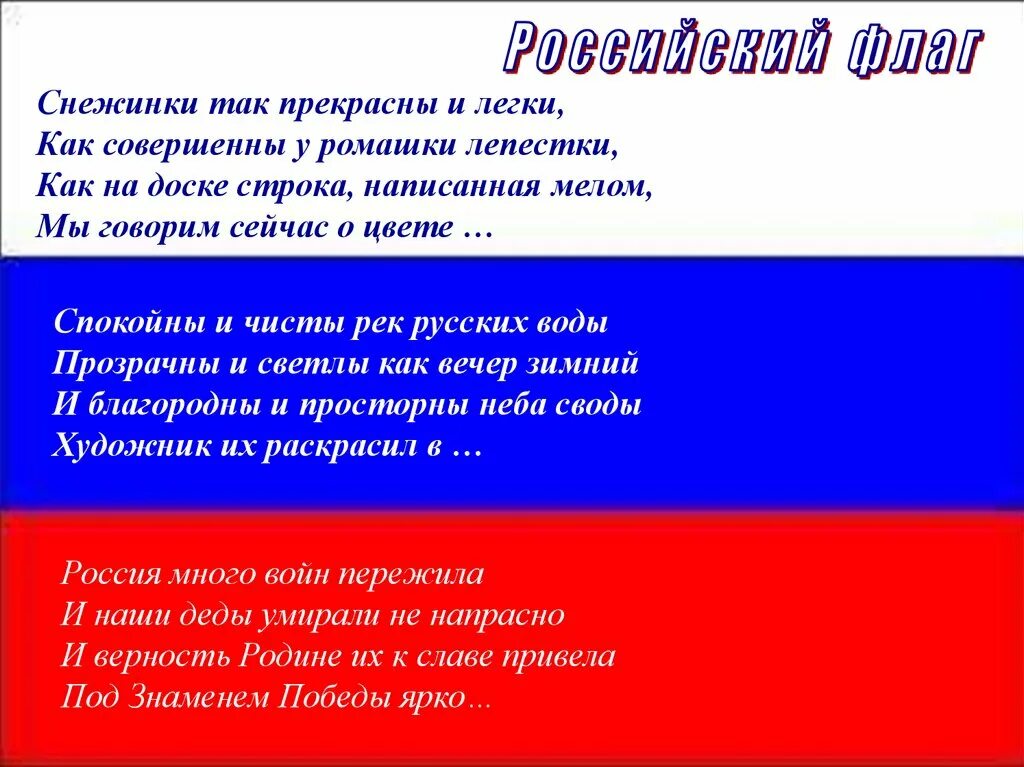 Российский флаг

Снежинки так прекрасны и легки,
Как совершенны у ромашки лепестки,
Как на доске строка, написанная мелом,
Мы говорим сейчас о цвете …

Спокойны и чисты рек русских воды
Прозрачны и светлы как вечер зимний
И благородны и просторны неба своды
Художник их раскрасил в …

Россия много войн пережила
И наши деды умирали не напрасно
И верность Родине их к славе привела
Под Знаменем Победы ярко…